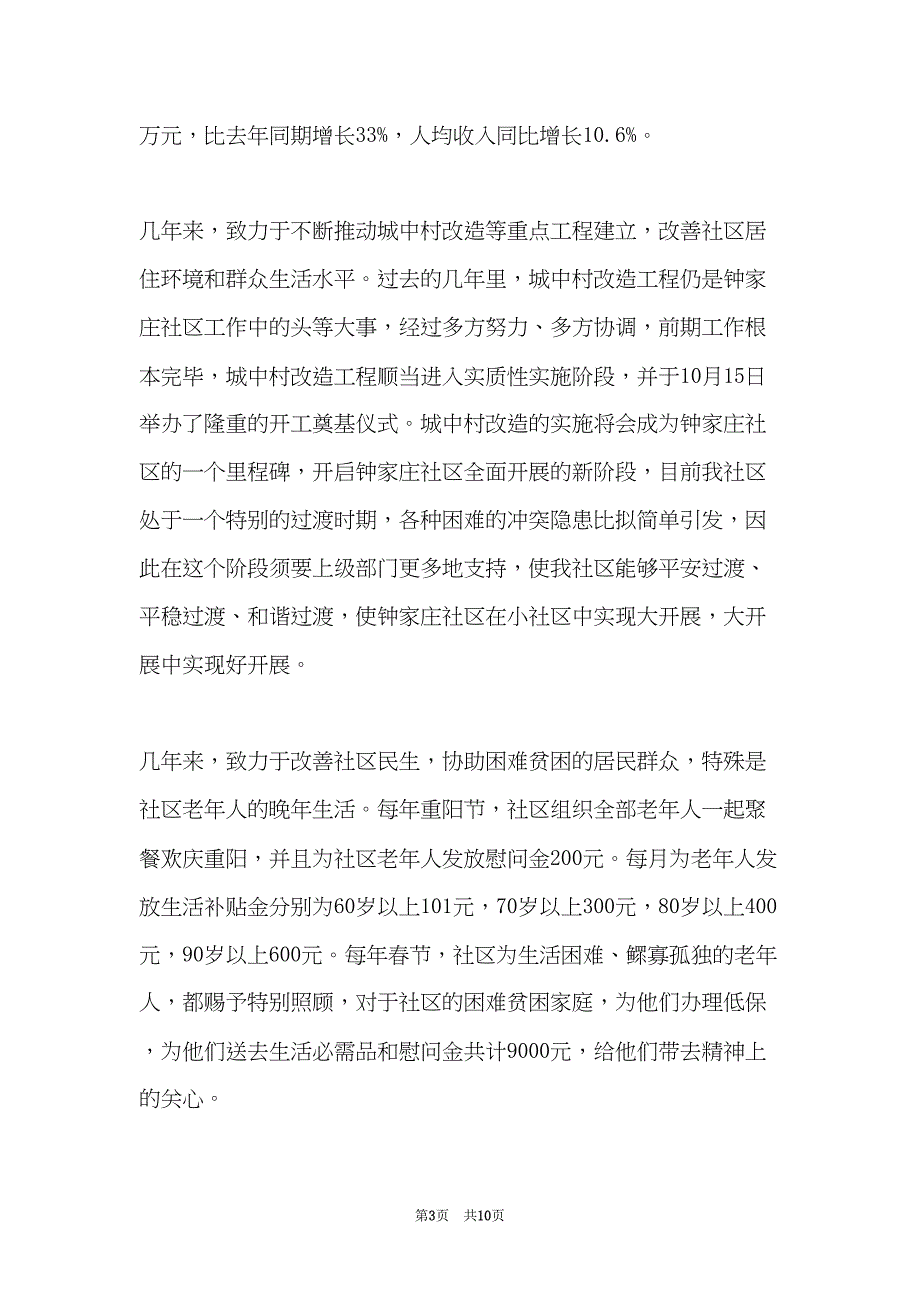 万元，比去年同期增长33%，人均收入同比增长10.6%。

几年来，致力于不断推动城中村改造等重点工程建立，改善社区居住环境和群众生活水平。过去的几年里，城中村改造工程仍是钟家庄社区工作中的头等大事，经过多方努力、多方协调，前期工作根本完毕，城中村改造工程顺当进入实质性实施阶段，并于10月15日举办了隆重的开工奠基仪式。城中村改造的实施将会成为钟家庄社区的一个里程碑，开启钟家庄社区全面开展的新阶段，目前我社区处于一个特别的过渡时期，各种困难的冲突隐患比拟简单引发，因此在这个阶段须要上级部门更多地支持，使我社区能够平安过渡、平稳过渡、和谐过渡，使钟家庄社区在小社区中实现大开展，大开展中实现好开展。

几年来，致力于改善社区民生，协助困难贫困的居民群众，特殊是社区老年人的晚年生活。每年重阳节，社区组织全部老年人一起聚餐欢庆重阳，并且为社区老年人发放慰问金200元。每月为老年人发放生活补贴金分别为60岁以上101元，70岁以上300元，80岁以上400元，90岁以上600元。每年春节，社区为生活困难、鳏寡孤独的老年人，都赐予特别照顾，对于社区的困难贫困家庭，为他们办理低保，为他们送去生活必需品和慰问金共计9000元，给他们带去精神上的关心。

第3页 共10页